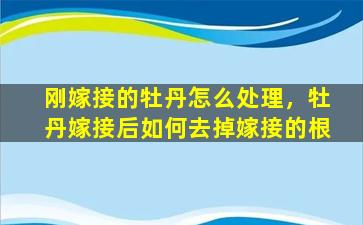 刚嫁接的牡丹怎么处理，牡丹嫁接后如何去掉嫁接的根